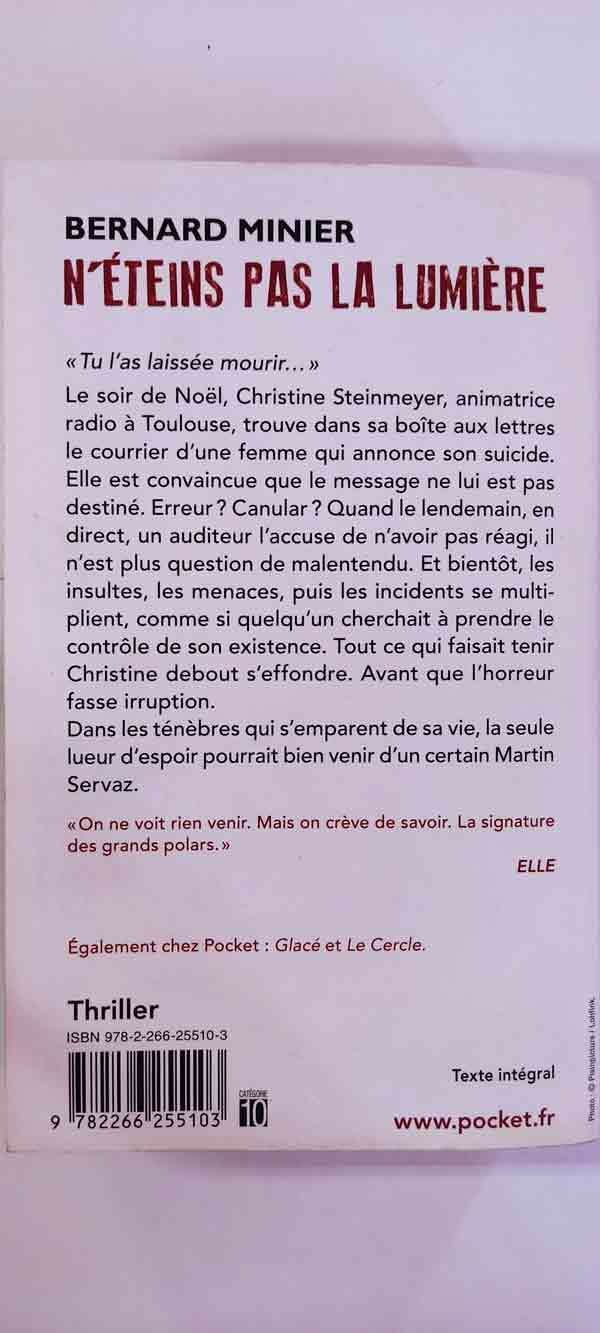 BERNARD MINIER
N'ÉTEINS PAS LA LUMIÈRE

« Tu l'as laissée mourir… »

Le soir de Noël, Christine Steinmeyer, animatrice radio à Toulouse, trouve dans sa boîte aux lettres le courrier d'une femme qui annonce son suicide. Elle est convaincue que le message ne lui est pas destiné. Erreur ? Canular ? Quand le lendemain, en direct, un auditeur l'accuse de n'avoir pas réagi, il n'est plus question de malentendu. Et bientôt, les insultes, les menaces, puis les incidents se multiplient, comme si quelqu'un cherchait à prendre le contrôle de son existence. Tout ce qui faisait tenir Christine debout s'effondre. Avant que l'horreur fasse irruption.

Dans les ténèbres qui s'emparent de sa vie, la seule lueur d'espoir pourrait bien venir d'un certain Martin Servaz.

« On ne voit rien venir. Mais on crève de savoir. La signature des grands polars. »

ELLE

Également chez Pocket : Glacé et Le Cercle.

Thriller
ISBN 978-2-266-25510-3

9 782266 255103

CATÉGORIE
10

Texte intégral

www.pocket.fr

Photo : © Plainpicture / Lohfink.